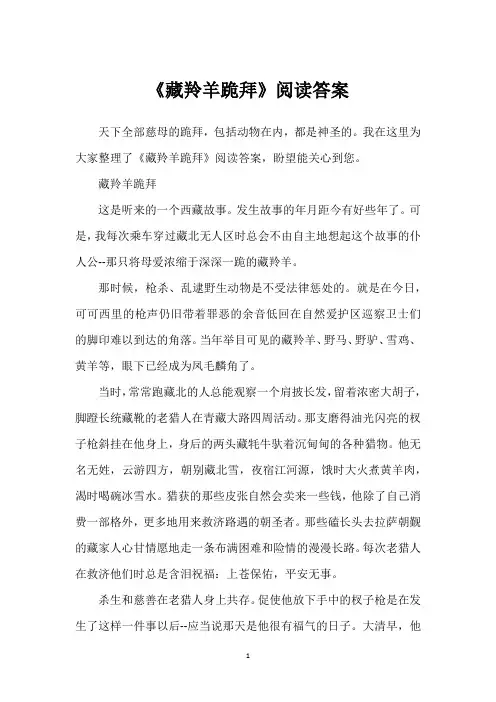 《藏羚羊跪拜》阅读答案

天下全部慈母的跪拜，包括动物在内，都是神圣的。我在这里为大家整理了《藏羚羊跪拜》阅读答案，盼望能关心到您。

藏羚羊跪拜

这是听来的一个西藏故事。发生故事的年月距今有好些年了。可是，我每次乘车穿过藏北无人区时总会不由自主地想起这个故事的仆人公--那只将母爱浓缩于深深一跪的藏羚羊。

那时候，枪杀、乱逮野生动物是不受法律惩处的。就是在今日，可可西里的枪声仍旧带着罪恶的余音低回在自然爱护区巡察卫士们的脚印难以到达的角落。当年举目可见的藏羚羊、野马、野驴、雪鸡、黄羊等，眼下已经成为凤毛麟角了。

当时，常常跑藏北的人总能观察一个肩披长发，留着浓密大胡子，脚蹬长统藏靴的老猎人在青藏大路四周活动。那支磨得油光闪亮的杈子枪斜挂在他身上，身后的两头藏牦牛驮着沉甸甸的各种猎物。他无名无姓，云游四方，朝别藏北雪，夜宿江河源，饿时大火煮黄羊肉，渴时喝碗冰雪水。猎获的那些皮张自然会卖来一些钱，他除了自己消费一部格外，更多地用来救济路遇的朝圣者。那些磕长头去拉萨朝觐的藏家人心甘情愿地走一条布满困难和险情的漫漫长路。每次老猎人在救济他们时总是含泪祝福：上苍保佑，平安无事。

杀生和慈善在老猎人身上共存。促使他放下手中的杈子枪是在发生了这样一件事以后--应当说那天是他很有福气的日子。大清早，他

1